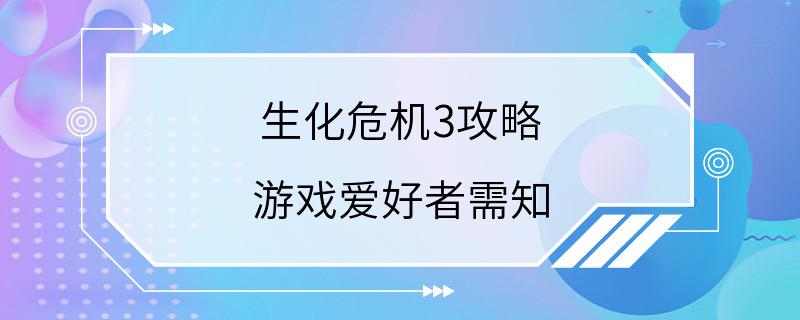 生化危机3攻略
游戏爱好者需知